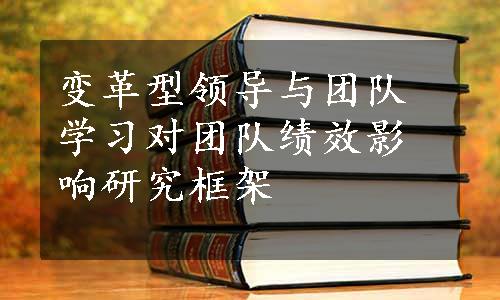 变革型领导与团队学习对团队绩效影响研究框架